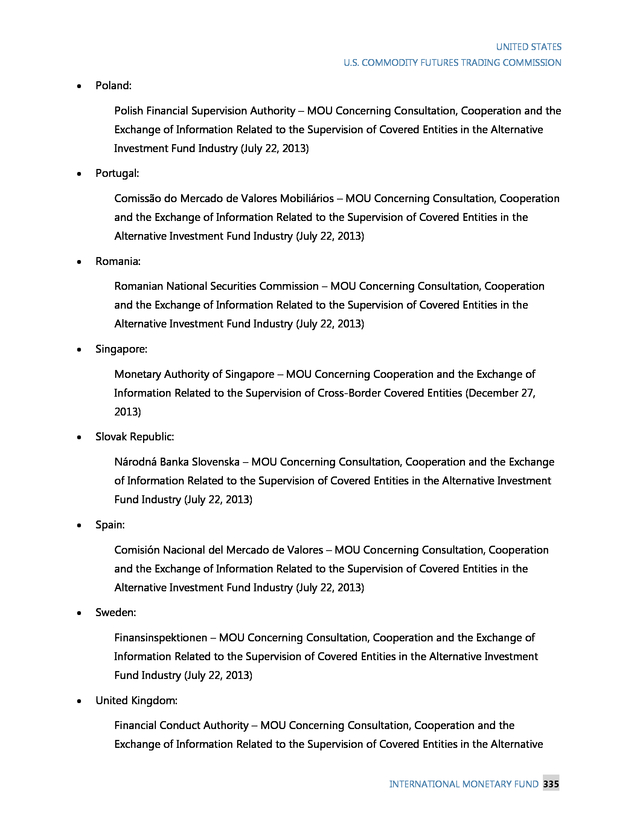 UNITED STATES
U.S. COMMODITY FUTURES TRADING COMMISSION

• Poland:

Polish Financial Supervision Authority – MOU Concerning Consultation, Cooperation and the Exchange of Information Related to the Supervision of Covered Entities in the Alternative Investment Fund Industry (July 22, 2013)

• Portugal:

Comissão do Mercado de Valores Mobiliários – MOU Concerning Consultation, Cooperation and the Exchange of Information Related to the Supervision of Covered Entities in the Alternative Investment Fund Industry (July 22, 2013)

• Romania:

Romanian National Securities Commission – MOU Concerning Consultation, Cooperation and the Exchange of Information Related to the Supervision of Covered Entities in the Alternative Investment Fund Industry (July 22, 2013)

• Singapore:

Monetary Authority of Singapore – MOU Concerning Cooperation and the Exchange of Information Related to the Supervision of Cross-Border Covered Entities (December 27, 2013)

• Slovak Republic:

Národná Banka Slovenska – MOU Concerning Consultation, Cooperation and the Exchange of Information Related to the Supervision of Covered Entities in the Alternative Investment Fund Industry (July 22, 2013)

• Spain:

Comisión Nacional del Mercado de Valores – MOU Concerning Consultation, Cooperation and the Exchange of Information Related to the Supervision of Covered Entities in the Alternative Investment Fund Industry (July 22, 2013)

• Sweden:

Finansinspektionen – MOU Concerning Consultation, Cooperation and the Exchange of Information Related to the Supervision of Covered Entities in the Alternative Investment Fund Industry (July 22, 2013)

• United Kingdom:

Financial Conduct Authority – MOU Concerning Consultation, Cooperation and the Exchange of Information Related to the Supervision of Covered Entities in the Alternative

INTERNATIONAL MONETARY FUND 335